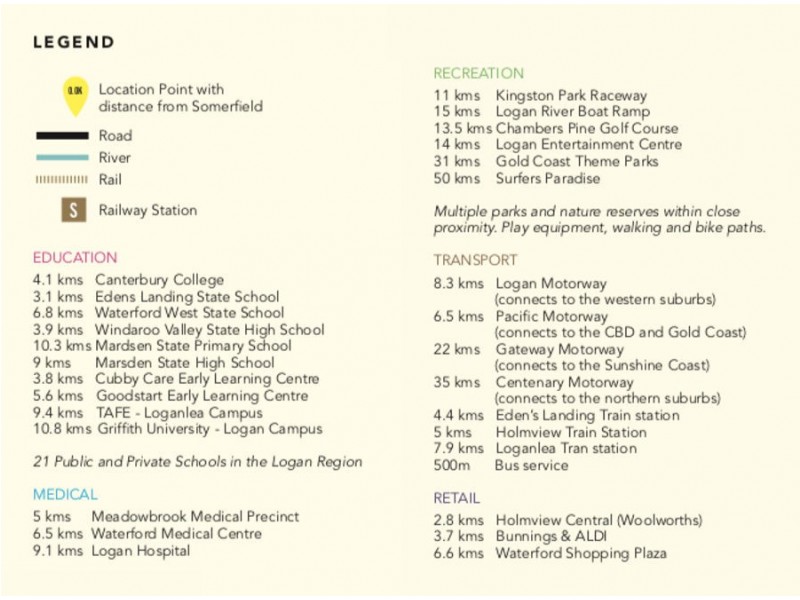 LEGEND

0.0K Location Point with distance from Somerfield

Road

River

Rail

S Railway Station

EDUCATION

4.1 kms Canterbury College
3.1 kms Edens Landing State School
6.8 kms Waterford West State School
3.9 kms Windaroo Valley State High School
10.3 kms Mardsen State Primary School
9 kms Marsden State High School
3.8 kms Cubby Care Early Learning Centre
5.6 kms Goodstart Early Learning Centre
9.4 kms TAFE - Loganlea Campus
10.8 kms Griffith University - Logan Campus

21 Public and Private Schools in the Logan Region

MEDICAL

5 kms Meadowbrook Medical Precinct
6.5 kms Waterford Medical Centre
9.1 kms Logan Hospital

RECREATION

11 kms Kingston Park Raceway
15 kms Logan River Boat Ramp
13.5 kms Chambers Pine Golf Course
14 kms Logan Entertainment Centre
31 kms Gold Coast Theme Parks
50 kms Surfers Paradise

Multiple parks and nature reserves within close proximity. Play equipment, walking and bike paths.

TRANSPORT

8.3 kms Logan Motorway (connects to the western suburbs)
6.5 kms Pacific Motorway (connects to the CBD and Gold Coast)
22 kms Gateway Motorway (connects to the Sunshine Coast)
35 kms Centenary Motorway (connects to the northern suburbs)
4.4 kms Eden's Landing Train station
5 kms Holmview Train Station
7.9 kms Loganlea Tran station
500m Bus service

RETAIL

2.8 kms Holmview Central (Woolworths)
3.7 kms Bunnings & ALDI
6.6 kms Waterford Shopping Plaza